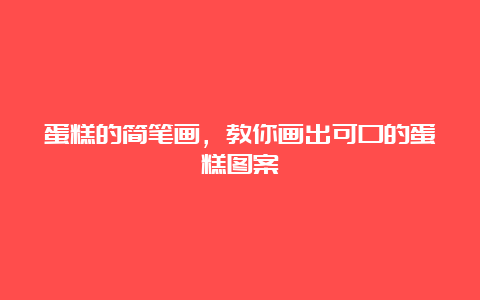 蛋糕的简笔画，教你画出可口的蛋糕图案